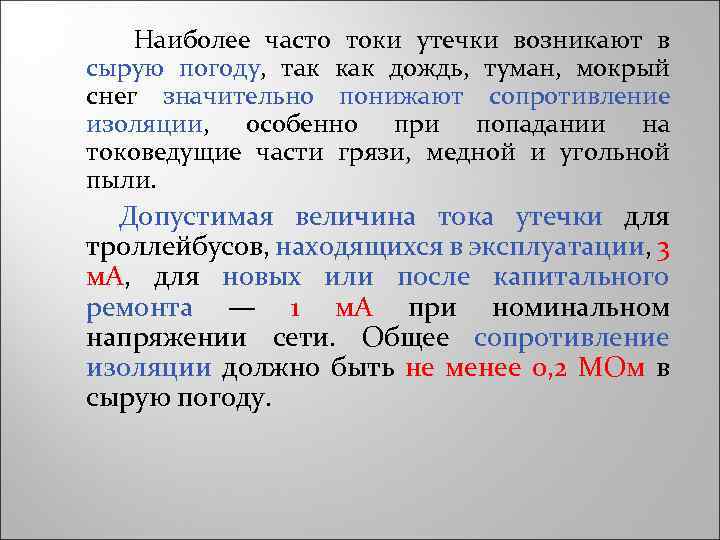 Наиболее часто токи утечки возникают в сырую погоду, так как дождь, туман, мокрый снег значительно понижают сопротивление изоляции, особенно при попадании на токоведущие части грязи, медной и угольной пыли.

Допустимая величина тока утечки для троллейбусов, находящихся в эксплуатации, 3 мА, для новых или после капитального ремонта — 1 мА при номинальном напряжении сети. Общее сопротивление изоляции должно быть не менее 0,2 МОм в сырую погоду.